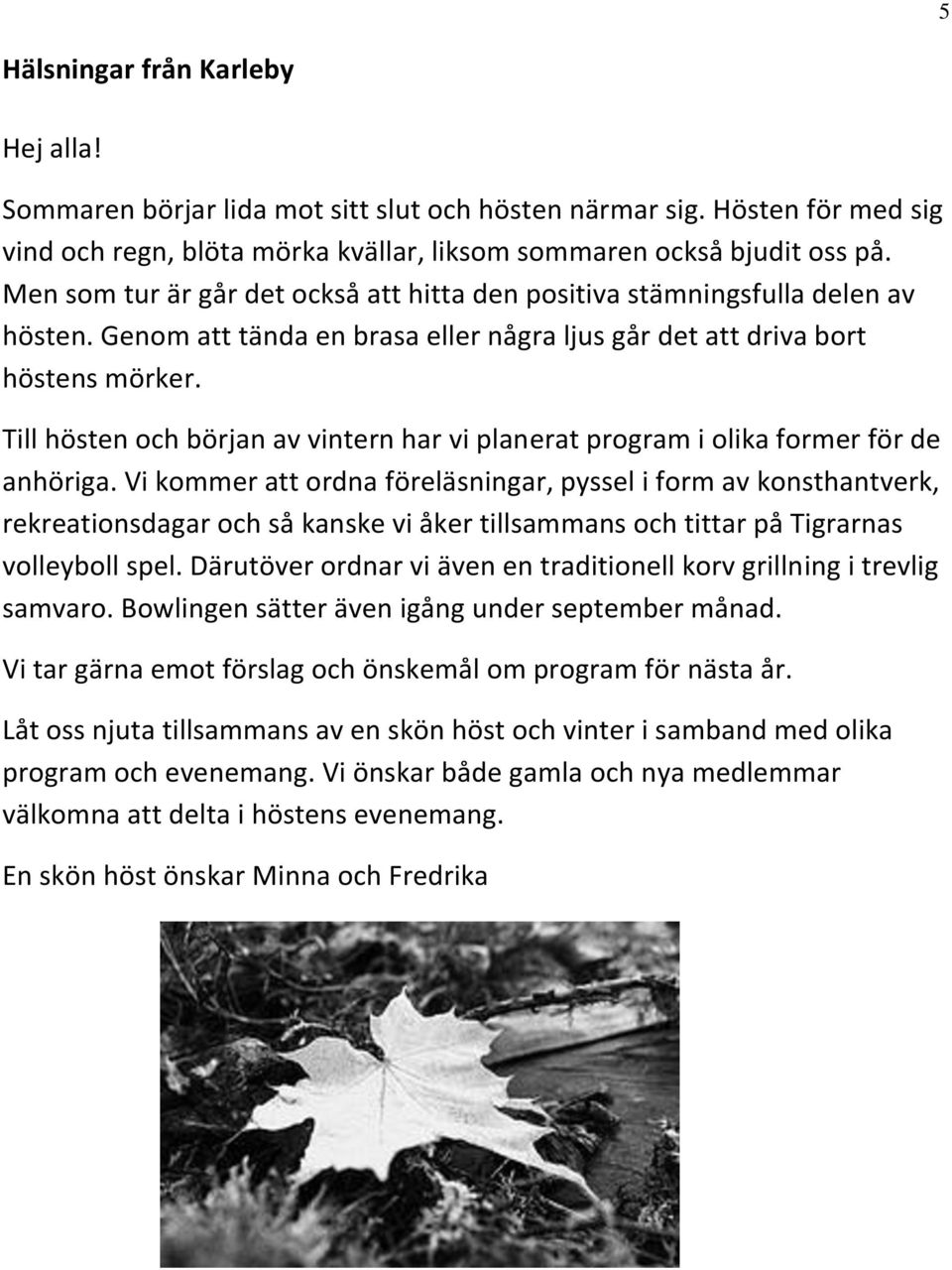 5

Hälsningar från Karleby

Hej alla!

Sommaren börjar lida mot sitt slut och hösten närmar sig. Hösten för med sig vind och regn, blöta mörka kvällar, liksom sommaren också bjudit oss på. Men som tur är går det också att hitta den positiva stämningsfulla delen av hösten. Genom att tända en brasa eller några ljus går det att driva bort höstens mörker.

Till hösten och början av vintern har vi planerat program i olika former för de anhöriga. Vi kommer att ordna föreläsningar, pyssel i form av konsthantverk, rekreationsdagar och så kanske vi åker tillsammans och tittar på Tigrarnas volleyboll spel. Därutöver ordnar vi även en traditionell korv grillning i trevlig samvaro. Bowlingen sätter även igång under september månad.

Vi tar gärna emot förslag och önskemål om program för nästa år.

Låt oss njuta tillsammans av en skön höst och vinter i samband med olika program och evenemang. Vi önskar både gamla och nya medlemmar välkomna att delta i höstens evenemang.

En skön höst önskar Minna och Fredrika